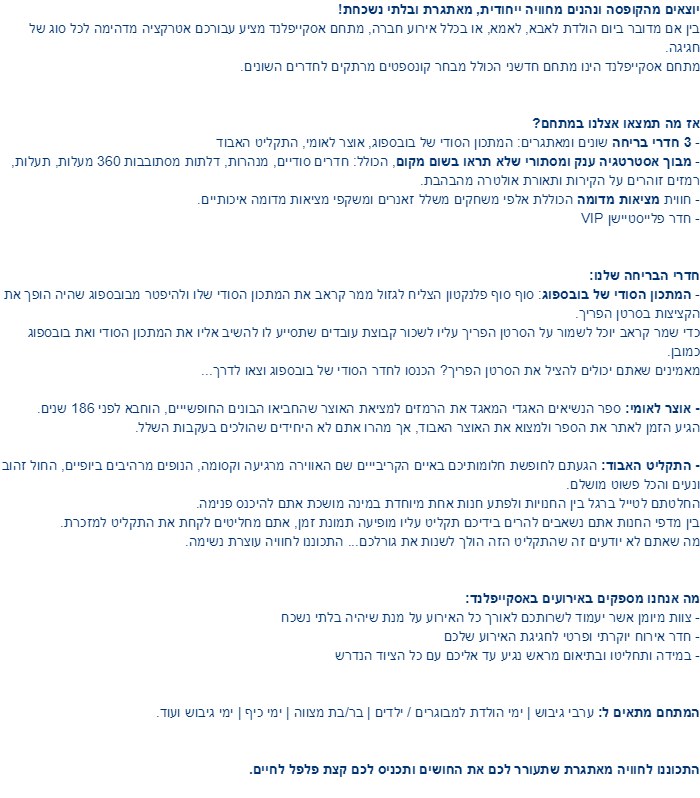 יוצאים מהקופסה ונהנים מחוויה ייחודית, מאתגרת ובלתי נשכחת!
בין אם מדובר ביום הולדת לאבא, לאמא, או בכלל אירוע חברה, מתחם אסקייפלנד מציע עבורכם אטרקציה מדהימה לכל סוג של חגיגה.
מתחם אסקייפלנד הינו מתחם חדשני הכולל מבחר קונספטים מרתקים לחדרים השונים.

אז מה תמצאו אצלנו במתחם?
- 3 חדרי בריחה שונים ומאתגרים: המתכון הסודי של בובספוג, אוצר לאומי, התקליט האבוד
- מבוך אסטרטגיה ענק ומסתורי שלא תראו בשום מקום, הכולל: חדרים סודיים, מנהרות, דלתות מסתובבות 360 מעלות, תעלות, רמזים זוהרים על הקירות ותאורת אולטרה מהבהבת.
- חווית מציאות מדומה הכוללת אלפי משחקים משלל זאנרים ומשקפי מציאות מדומה איכותיים.
- חדר פלייסטיישן VIP

חדרי הבריחה שלנו:
- המתכון הסודי של בובספוג: סוף סוף פלנקטון הצליח לגזול ממר קראב את המתכון הסודי שלו ולהיפטר מבובספוג שהיה הופך את הקציצות בסרטן הפריך.
כדי שמר קראב יוכל לשמור על הסרטן הפריך עליו לשכור קבוצת עובדים שתסייע לו להשיב אליו את המתכון הסודי ואת בובספוג כמובן.
מאמינים שאתם יכולים להציל את הסרטן הפריך? הכנסו לחדר הסודי של בובספוג וצאו לדרך...

- אוצר לאומי: ספר הנשיאים האגדי המאגד את הרמזים למציאת האוצר שהחביאו הבונים החופשיים, הוחבא לפני 186 שנים.
הגיע הזמן לאתר את הספר ולמצוא את האוצר האבוד, אך מהרו אתם לא היחידים שהולכים בעקבות השלל.

- התקליט האבוד: הגעתם לחופשת חלומותיכם באיים הקריביים שם האווירה מרגיעה וקסומה, הנופים מרהיבים ביופיים, החול זהוב ונעים והכל פשוט מושלם.
החלטתם לטייל ברגל בין החנויות ולפתע חנות אחת מיוחדת במינה מושכת אתם להיכנס פנימה.
בין מדפי החנות אתם נשאבים להרים בידיכם תקליט עליו מופיעה תמונת זמן, אתם מחליטים לקחת את התקליט למזכרת.
מה שאתם לא יודעים זה שהתקליט הזה הולך לשנות את גורלכם... התכוננו לחוויה עוצרת נשימה.

מה אנחנו מספקים באירועים באסקייפלנד:
- צוות מיומן אשר יעמוד לשרותכם לאורך כל האירוע על מנת שיהיה בלתי נשכח
- חדר אירוח יוקרתי ופרטי לחגיגת האירוע שלכם
- במידה ותחליטו ובתיאום מראש נגיע עד אליכם עם כל הציוד הנדרש

המתחם מתאים ל: ערבי גיבוש | ימי הולדת למבוגרים / ילדים | בר/בת מצווה | ימי כיף | ימי גיבוש ועוד.

התכוננו לחוויה מאתגרת שתעורר לכם את החושים ותכניס לכם קצת פלפל לחיים.